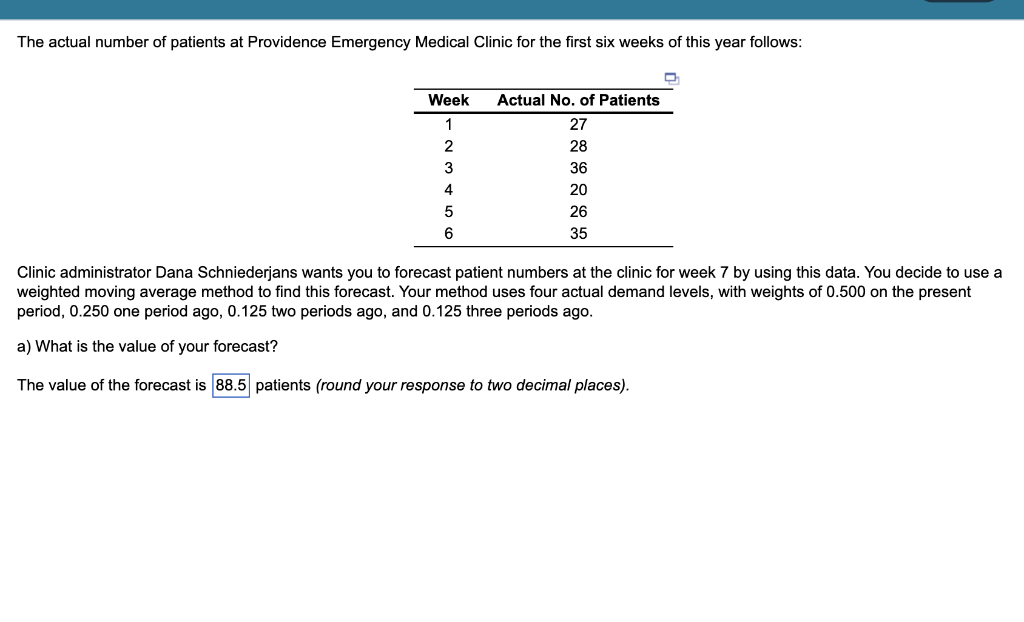 The actual number of patients at Providence Emergency Medical Clinic for the first six weeks of this year follows:

| Week | Actual No. of Patients |
|---|---|
| 1 | 27 |
| 2 | 28 |
| 3 | 36 |
| 4 | 20 |
| 5 | 26 |
| 6 | 35 |

Clinic administrator Dana Schniederjans wants you to forecast patient numbers at the clinic for week 7 by using this data. You decide to use a weighted moving average method to find this forecast. Your method uses four actual demand levels, with weights of 0.500 on the present period, 0.250 one period ago, 0.125 two periods ago, and 0.125 three periods ago.

a) What is the value of your forecast?

The value of the forecast is 88.5 patients (round your response to two decimal places).